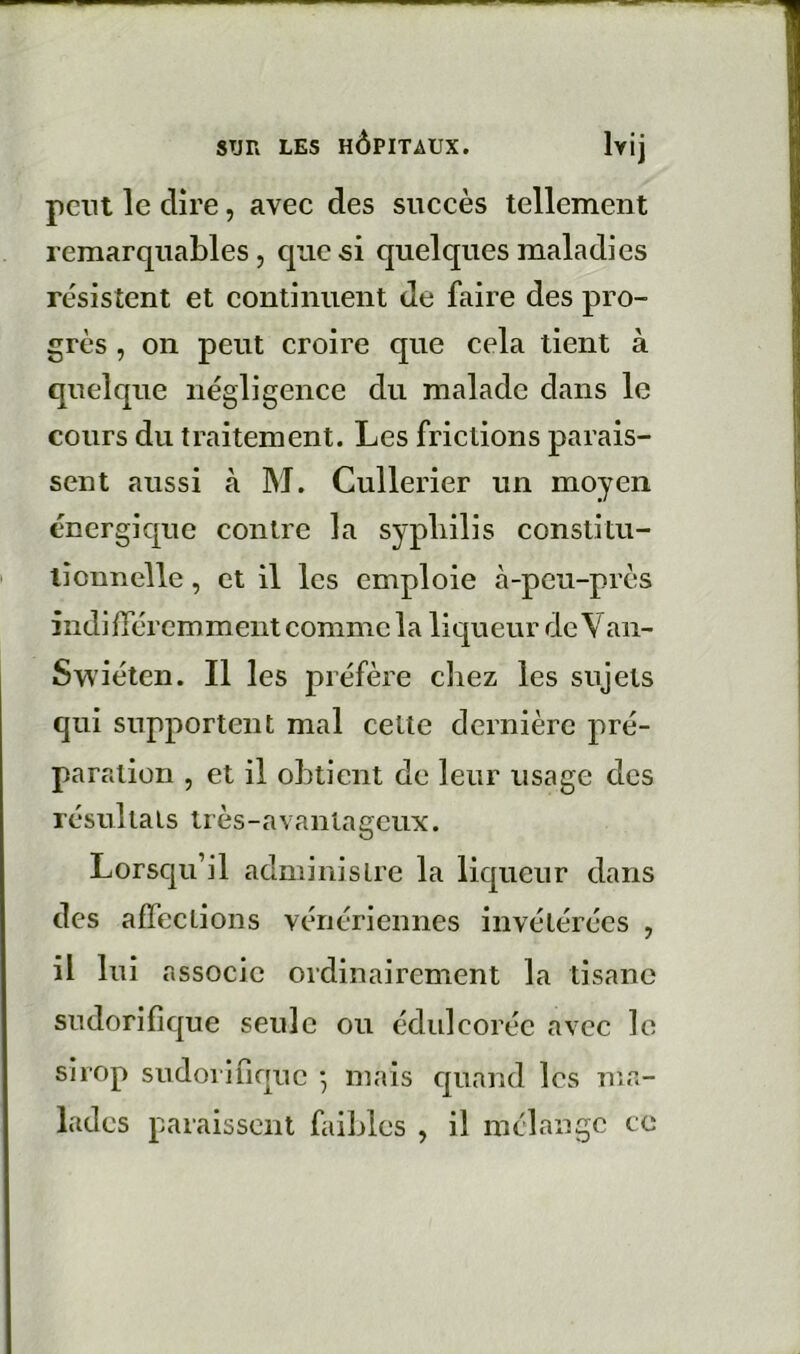 SUR LES HÔPITAUX. lvij

peut le dire, avec des succès tellement remarquables, que si quelques maladies résistent et continuent de faire des progrès, on peut croire que cela tient à quelque négligence du malade dans le cours du traitement. Les frictions paraissent aussi à M. Cullerier un moyen énergique contre la syphilis constitutionnelle, et il les emploie à-peu-près indifféremment comme la liqueur de Van-Swiéten. Il les préfère chez les sujets qui supportent mal cette dernière préparation, et il obtient de leur usage des résultats très-avantageux.

Lorsqu'il administre la liqueur dans des affections vénériennes invétérées, il lui associe ordinairement la tisane sudorifique seule ou édulcorée avec le sirop sudorifique ; mais quand les malades paraissent faibles, il mélange ce